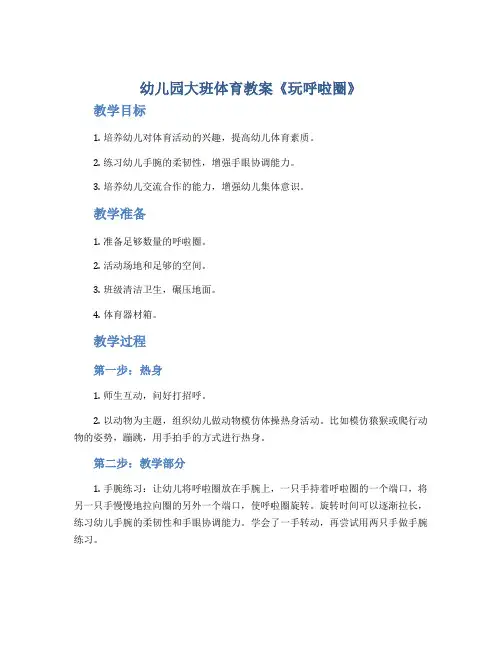 幼儿园大班体育教案《玩呼啦圈》

教学目标

1. 培养幼儿对体育活动的兴趣，提高幼儿体育素质。

2. 练习幼儿手腕的柔韧性，增强手眼协调能力。

3. 培养幼儿交流合作的能力，增强幼儿集体意识。

教学准备

1. 准备足够数量的呼啦圈。

2. 活动场地和足够的空间。

3. 班级清洁卫生，碾压地面。

4. 体育器材箱。

教学过程

第一步：热身

1. 师生互动，问好打招呼。

2. 以动物为主题，组织幼儿做动物模仿体操热身活动。比如模仿猿猴或爬行动物的姿势，蹦跳，用手拍手的方式进行热身。

第二步：教学部分

1. 手腕练习：让幼儿将呼啦圈放在手腕上，一只手持着呼啦圈的一个端口，将另一只手慢慢地拉向圈的另外一个端口，使呼啦圈旋转。旋转时间可以逐渐拉长，练习幼儿手腕的柔韧性和手眼协调能力。学会了一手转动，再尝试用两只手做手腕练习。